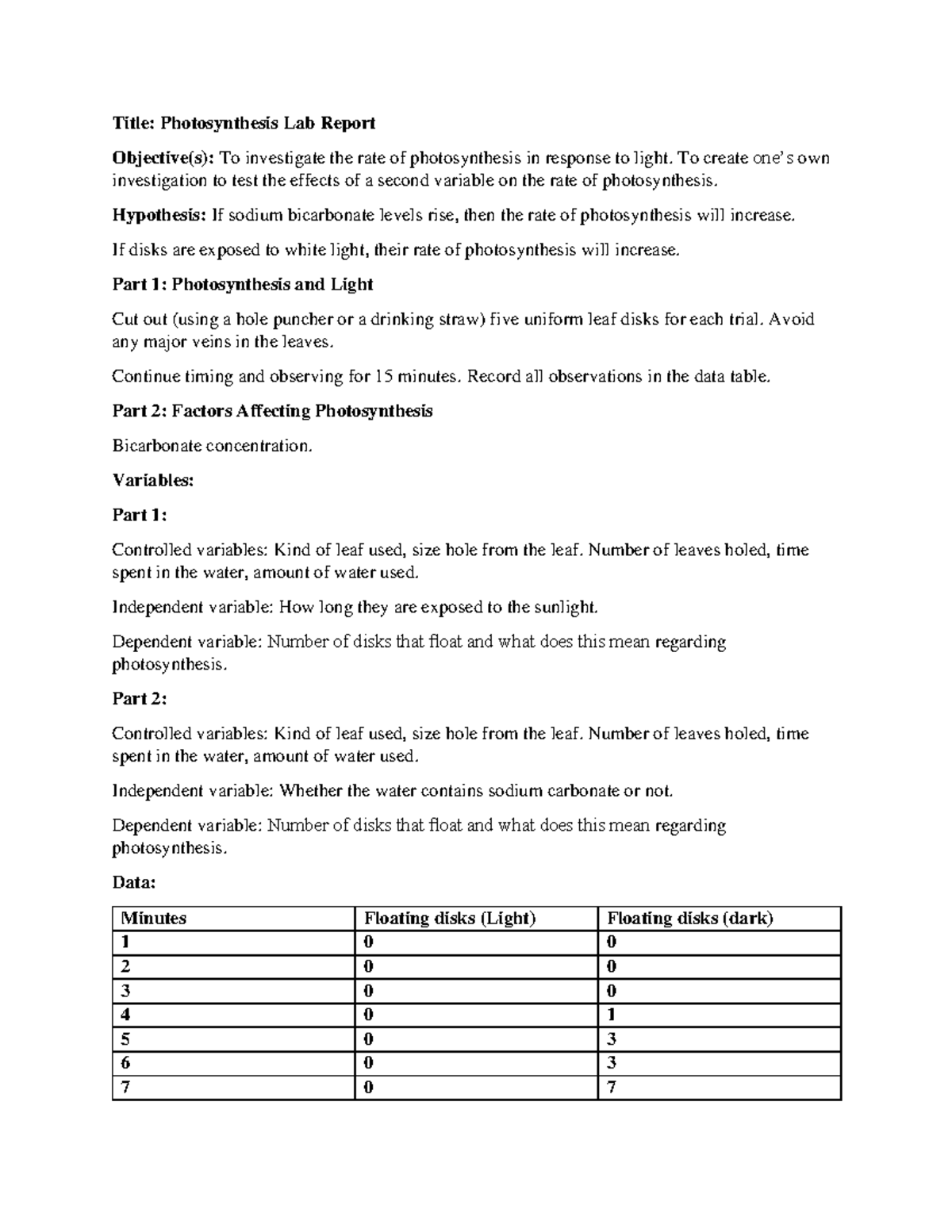 Title: Photosynthesis Lab Report

Objective(s): To investigate the rate of photosynthesis in response to light. To create one's own investigation to test the effects of a second variable on the rate of photosynthesis.

Hypothesis: If sodium bicarbonate levels rise, then the rate of photosynthesis will increase.

If disks are exposed to white light, their rate of photosynthesis will increase.

Part 1: Photosynthesis and Light

Cut out (using a hole puncher or a drinking straw) five uniform leaf disks for each trial. Avoid any major veins in the leaves.

Continue timing and observing for 15 minutes. Record all observations in the data table.

Part 2: Factors Affecting Photosynthesis

Bicarbonate concentration.

Variables:

Part 1:

Controlled variables: Kind of leaf used, size hole from the leaf. Number of leaves holed, time spent in the water, amount of water used.

Independent variable: How long they are exposed to the sunlight.

Dependent variable: Number of disks that float and what does this mean regarding photosynthesis.

Part 2:

Controlled variables: Kind of leaf used, size hole from the leaf. Number of leaves holed, time spent in the water, amount of water used.

Independent variable: Whether the water contains sodium carbonate or not.

Dependent variable: Number of disks that float and what does this mean regarding photosynthesis.

Data:

| Minutes | Floating disks (Light) | Floating disks (dark) |
|---|---|---|
| 1 | 0 | 0 |
| 2 | 0 | 0 |
| 3 | 0 | 0 |
| 4 | 0 | 1 |
| 5 | 0 | 3 |
| 6 | 0 | 3 |
| 7 | 0 | 7 |